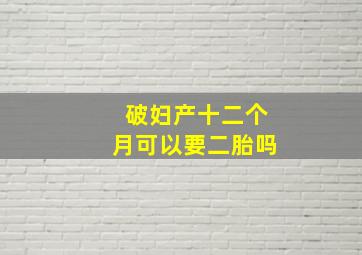 破妇产十二个
月可以要二胎吗